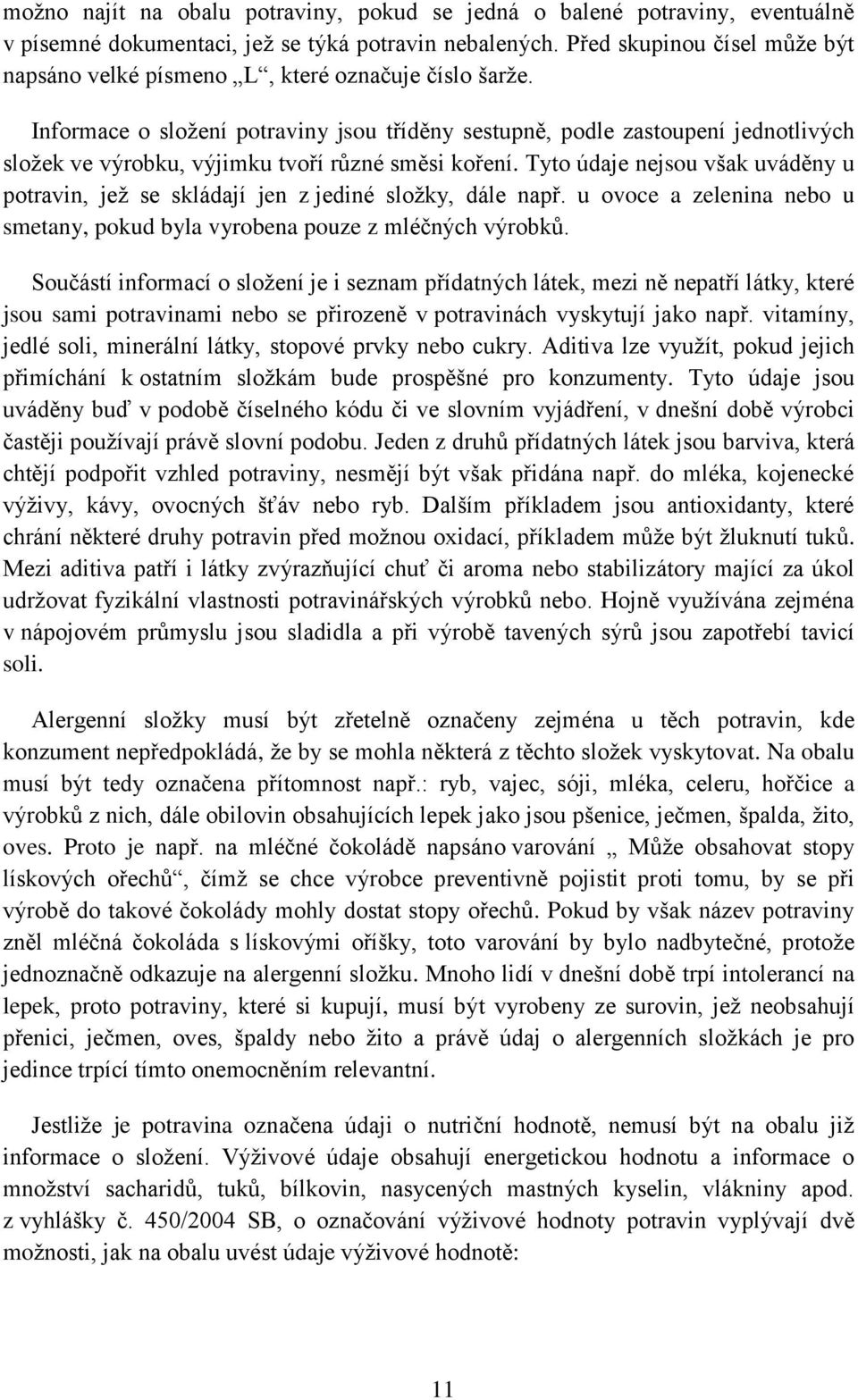 možno najít na obalu potraviny, pokud se jedná o balené potraviny, eventuálně v písemné dokumentaci, jež se týká potravin nebalených. Před skupinou čísel může být napsáno velké písmeno „L“, které označuje číslo šarže.

Informace o složení potraviny jsou tříděny sestupně, podle zastoupení jednotlivých složek ve výrobku, výjimku tvoří různé směsi koření. Tyto údaje nejsou však uváděny u potravin, jež se skládají jen z jediné složky, dále např. u ovoce a zelenina nebo u smetany, pokud byla vyrobena pouze z mléčných výrobků.

Součástí informací o složení je i seznam přídatných látek, mezi ně nepatří látky, které jsou sami potravinami nebo se přirozeně v potravinách vyskytují jako např. vitamíny, jedlé soli, minerální látky, stopové prvky nebo cukry. Aditiva lze využít, pokud jejich přimíchání k ostatním složkám bude prospěšné pro konzumenty. Tyto údaje jsou uváděny buď v podobě číselného kódu či ve slovním vyjádření, v dnešní době výrobci častěji používají právě slovní podobu. Jeden z druhů přídatných látek jsou barviva, která chtějí podpořit vzhled potraviny, nesmějí být však přidána např. do mléka, kojenecké výživy, kávy, ovocných šťáv nebo ryb. Dalším příkladem jsou antioxidanty, které chrání některé druhy potravin před možnou oxidací, příkladem může být žluknutí tuků. Mezi aditiva patří i látky zvýrazňující chuť či aroma nebo stabilizátory mající za úkol udržovat fyzikální vlastnosti potravinářských výrobků nebo. Hojně využívána zejména v nápojovém průmyslu jsou sladidla a při výrobě tavených sýrů jsou zapotřebí tavicí soli.

Alergenní složky musí být zřetelně označeny zejména u těch potravin, kde konzument nepředpokládá, že by se mohla některá z těchto složek vyskytovat. Na obalu musí být tedy označena přítomnost např.: ryb, vajec, sóji, mléka, celeru, hořčice a výrobků z nich, dále obilovin obsahujících lepek jako jsou pšenice, ječmen, špalda, žito, oves. Proto je např. na mléčné čokoládě napsáno varování „ Může obsahovat stopy lískových ořechů“, čímž se chce výrobce preventivně pojistit proti tomu, by se při výrobě do takové čokolády mohly dostat stopy ořechů. Pokud by však název potraviny zněl mléčná čokoláda s lískovými oříšky, toto varování by bylo nadbytečné, protože jednoznačně odkazuje na alergenní složku. Mnoho lidí v dnešní době trpí intolerancí na lepek, proto potraviny, které si kupují, musí být vyrobeny ze surovin, jež neobsahují přenici, ječmen, oves, špaldy nebo žito a právě údaj o alergenních složkách je pro jedince trpící tímto onemocněním relevantní.

Jestliže je potravina označena údaji o nutriční hodnotě, nemusí být na obalu již informace o složení. Výživové údaje obsahují energetickou hodnotu a informace o množství sacharidů, tuků, bílkovin, nasycených mastných kyselin, vlákniny apod. z vyhlášky č. 450/2004 SB, o označování výživové hodnoty potravin vyplývají dvě možnosti, jak na obalu uvést údaje výživové hodnotě:

11